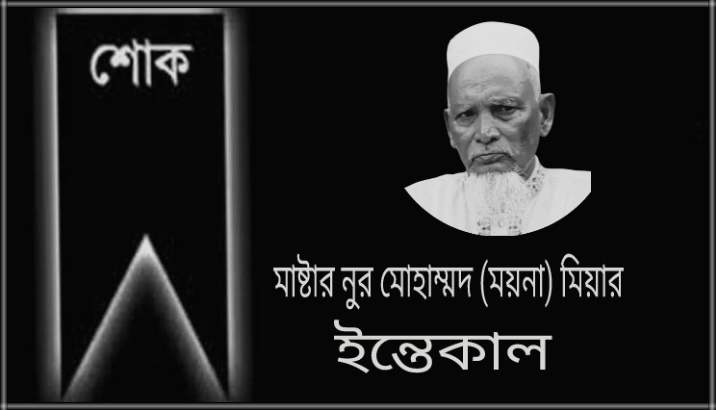 শোক

মাষ্টার নুর মোহাম্মদ (ময়না) মিয়ার

ইন্তেকাল